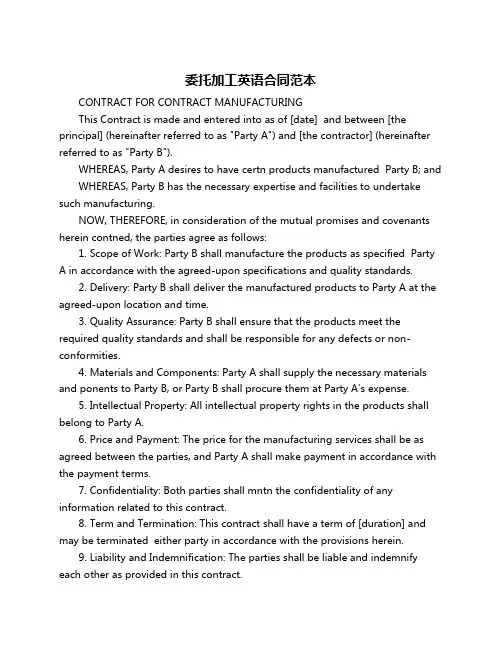 委托加工英语合同范本

CONTRACT FOR CONTRACT MANUFACTURING

This Contract is made and entered into as of [date] and between [the principal] (hereinafter referred to as "Party A") and [the contractor] (hereinafter referred to as "Party B").

WHEREAS, Party A desires to have certn products manufactured Party B; and

WHEREAS, Party B has the necessary expertise and facilities to undertake such manufacturing.

NOW, THEREFORE, in consideration of the mutual promises and covenants herein contned, the parties agree as follows:

1. Scope of Work: Party B shall manufacture the products as specified Party A in accordance with the agreed-upon specifications and quality standards.

2. Delivery: Party B shall deliver the manufactured products to Party A at the agreed-upon location and time.

3. Quality Assurance: Party B shall ensure that the products meet the required quality standards and shall be responsible for any defects or non-conformities.

4. Materials and Components: Party A shall supply the necessary materials and ponents to Party B, or Party B shall procure them at Party A's expense.

5. Intellectual Property: All intellectual property rights in the products shall belong to Party A.

6. Price and Payment: The price for the manufacturing services shall be as agreed between the parties, and Party A shall make payment in accordance with the payment terms.

7. Confidentiality: Both parties shall mntn the confidentiality of any information related to this contract.

8. Term and Termination: This contract shall have a term of [duration] and may be terminated either party in accordance with the provisions herein.

9. Liability and Indemnification: The parties shall be liable and indemnify each other as provided in this contract.